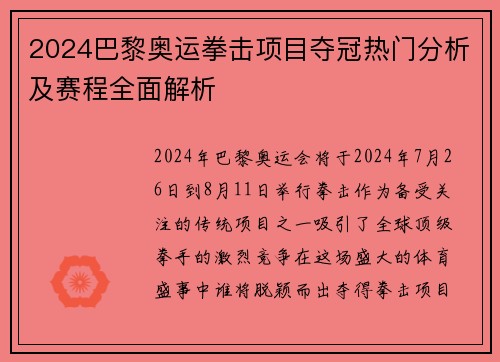 2024巴黎奥运拳击项目夺冠热门分析及赛程全面解析

2024年巴黎奥运会将于2024年7月26日到8月11日举行拳击作为备受关注的传统项目之一吸引了全球顶级拳手的激烈竞争在这场盛大的体育盛事中谁将脱颖而出夺得拳击项目